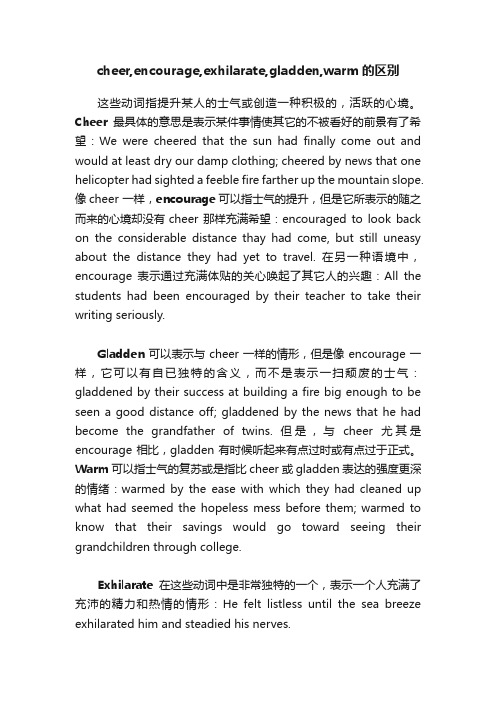 cheer,encourage,exhilarate,gladden,warm 的区别

这些动词指提升某人的士气或创造一种积极的，活跃的心境。Cheer 最具体的意思是表示某件事情使其它的不被看好的前景有了希望：We were cheered that the sun had finally come out and would at least dry our damp clothing; cheered by news that one helicopter had sighted a feeble fire farther up the mountain slope. 像 cheer 一样，encourage 可以指士气的提升，但是它所表示的随之而来的心境却没有 cheer 那样充满希望：encouraged to look back on the considerable distance thay had come, but still uneasy about the distance they had yet to travel. 在另一种语境中，encourage 表示通过充满体贴的关心唤起了其它人的兴趣：All the students had been encouraged by their teacher to take their writing seriously.

Gladden 可以表示与 cheer 一样的情形，但是像 encourage 一样，它可以有自已独特的含义，而不是表示一扫颓废的士气：gladdened by their success at building a fire big enough to be seen a good distance off; gladdened by the news that he had become the grandfather of twins. 但是，与 cheer 尤其是 encourage 相比，gladden 有时候听起来有点过时或有点过于正式。Warm 可以指士气的复苏或是指比 cheer 或 gladden 表达的强度更深的情绪：warmed by the ease with which they had cleaned up what had seemed the hopeless mess before them; warmed to know that their savings would go toward seeing their grandchildren through college.

Exhilarate 在这些动词中是非常独特的一个，表示一个人充满了充沛的精力和热情的情形：He felt listless until the sea breeze exhilarated him and steadied his nerves.